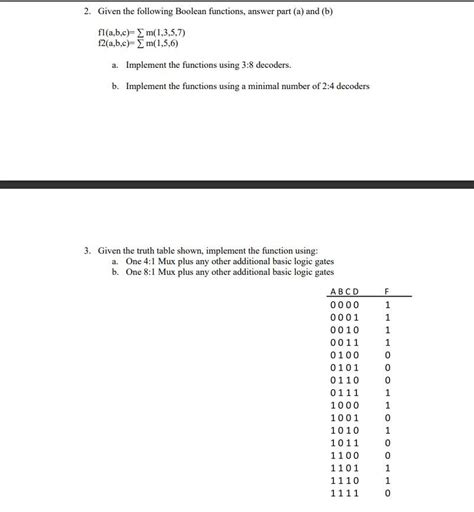 2. Given the following Boolean functions, answer part (a) and (b)

f1(a,b,c)= $\sum$ m(1,3,5,7)
f2(a,b,c)= $\sum$ m(1,5,6)

a. Implement the functions using 3:8 decoders.

b. Implement the functions using a minimal number of 2:4 decoders

3. Given the truth table shown, implement the function using:
a. One 4:1 Mux plus any other additional basic logic gates
b. One 8:1 Mux plus any other additional basic logic gates

| A B C D | F |
|---|---|
| 0 0 0 0 | 1 |
| 0 0 0 1 | 1 |
| 0 0 1 0 | 1 |
| 0 0 1 1 | 1 |
| 0 1 0 0 | 0 |
| 0 1 0 1 | 0 |
| 0 1 1 0 | 0 |
| 0 1 1 1 | 1 |
| 1 0 0 0 | 1 |
| 1 0 0 1 | 0 |
| 1 0 1 0 | 1 |
| 1 0 1 1 | 0 |
| 1 1 0 0 | 0 |
| 1 1 0 1 | 1 |
| 1 1 1 0 | 1 |
| 1 1 1 1 | 0 |